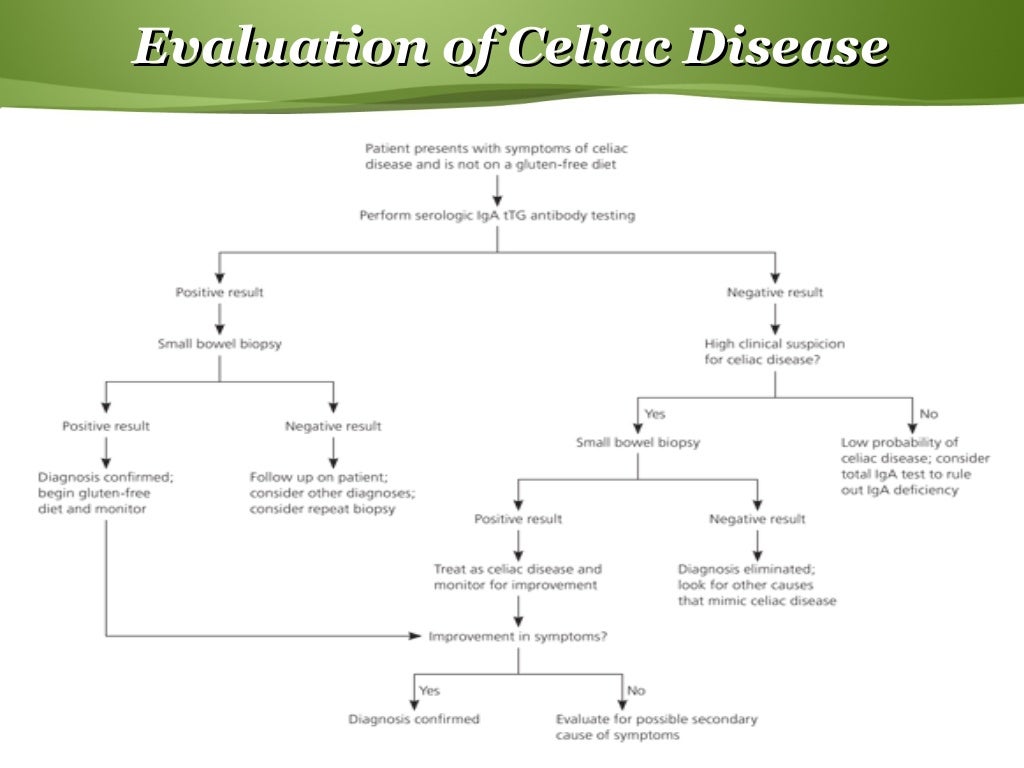 Evaluation of Celiac Disease

Patient presents with symptoms of celiac disease and is not on a gluten-free diet

Perform serologic IgA tTG antibody testing

Positive result

Small bowel biopsy

Positive result

Diagnosis confirmed; begin gluten-free diet and monitor

Negative result

Follow up on patient; consider other diagnoses; consider repeat biopsy

Negative result

High clinical suspicion for celiac disease?

Yes

Small bowel biopsy

Positive result

Treat as celiac disease and monitor for improvement

Negative result

Diagnosis eliminated; look for other causes that mimic celiac disease

No

Low probability of celiac disease; consider total IgA test to rule out IgA deficiency

Improvement in symptoms?

Yes

Diagnosis confirmed

No

Evaluate for possible secondary cause of symptoms